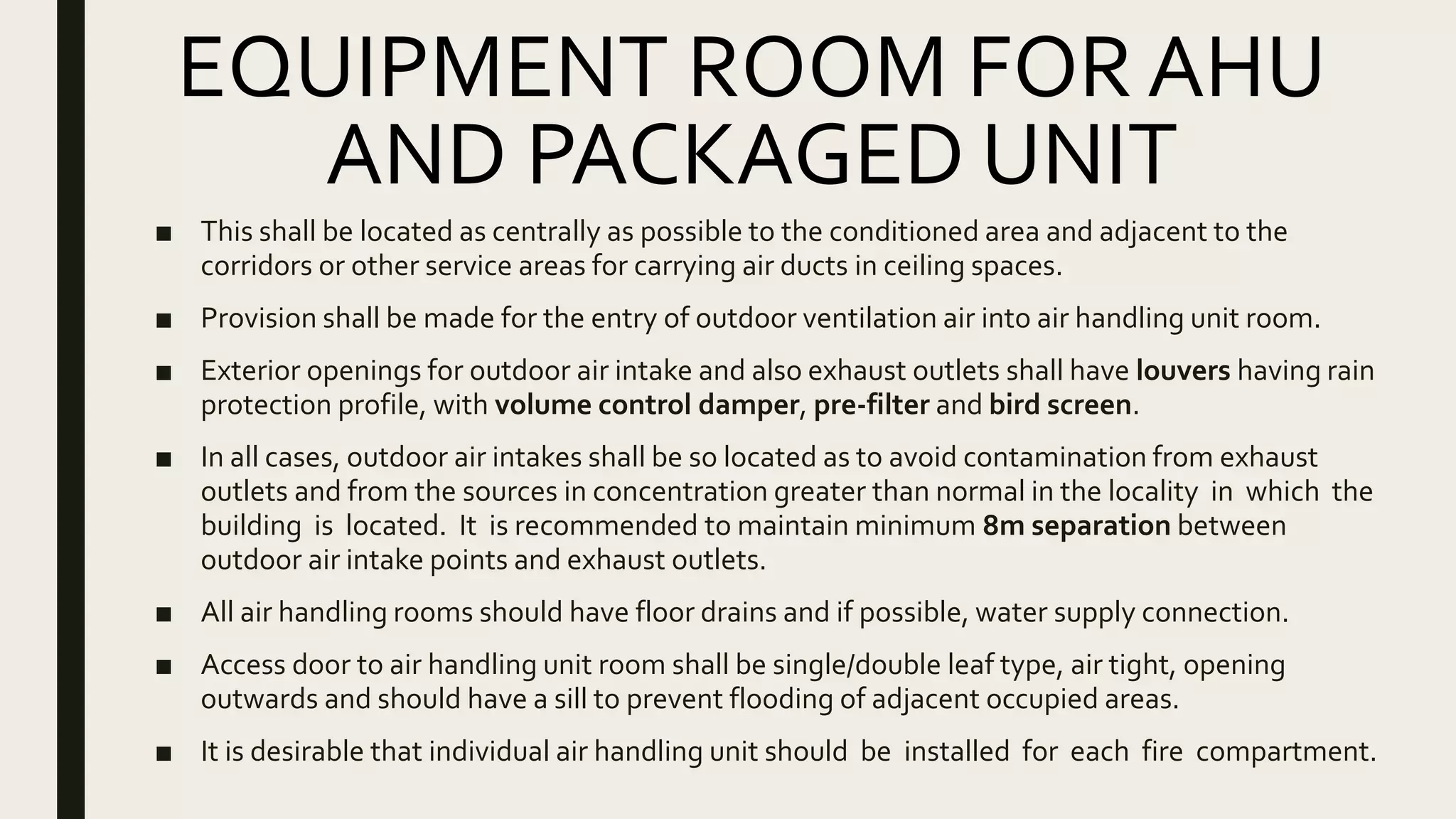 EQUIPMENT ROOM FOR AHU AND PACKAGED UNIT

■ This shall be located as centrally as possible to the conditioned area and adjacent to the corridors or other service areas for carrying air ducts in ceiling spaces.

■ Provision shall be made for the entry of outdoor ventilation air into air handling unit room.

■ Exterior openings for outdoor air intake and also exhaust outlets shall have louvers having rain protection profile, with volume control damper, pre-filter and bird screen.

■ In all cases, outdoor air intakes shall be so located as to avoid contamination from exhaust outlets and from the sources in concentration greater than normal in the locality in which the building is located. It is recommended to maintain minimum 8m separation between outdoor air intake points and exhaust outlets.

■ All air handling rooms should have floor drains and if possible, water supply connection.

■ Access door to air handling unit room shall be single/double leaf type, air tight, opening outwards and should have a sill to prevent flooding of adjacent occupied areas.

■ It is desirable that individual air handling unit should be installed for each fire compartment.